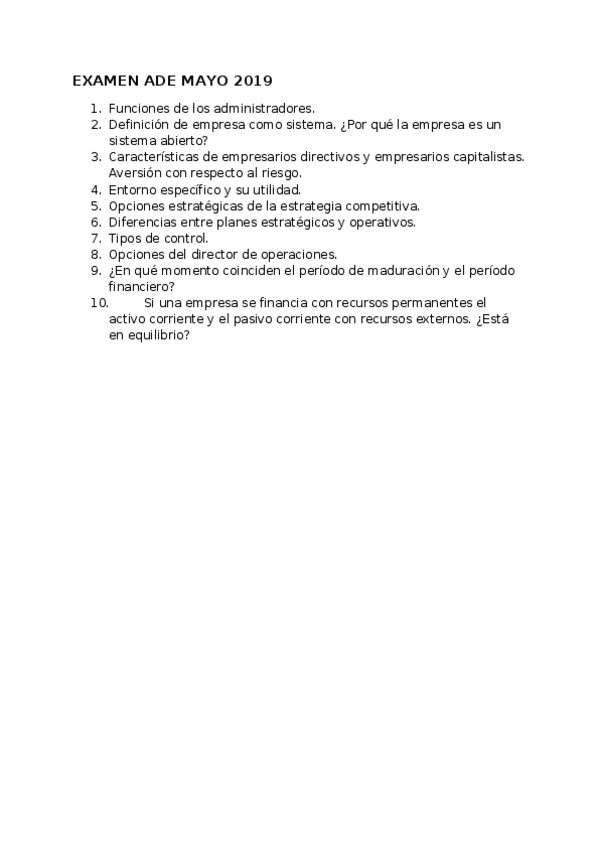 EXAMEN ADE MAYO 2019

1. Funciones de los administradores.
2. Definición de empresa como sistema. ¿Por qué la empresa es un sistema abierto?
3. Características de empresarios directivos y empresarios capitalistas. Aversión con respecto al riesgo.
4. Entorno específico y su utilidad.
5. Opciones estratégicas de la estrategia competitiva.
6. Diferencias entre planes estratégicos y operativos.
7. Tipos de control.
8. Opciones del director de operaciones.
9. ¿En qué momento coinciden el período de maduración y el período financiero?
10. Si una empresa se financia con recursos permanentes el activo corriente y el pasivo corriente con recursos externos. ¿Está en equilibrio?